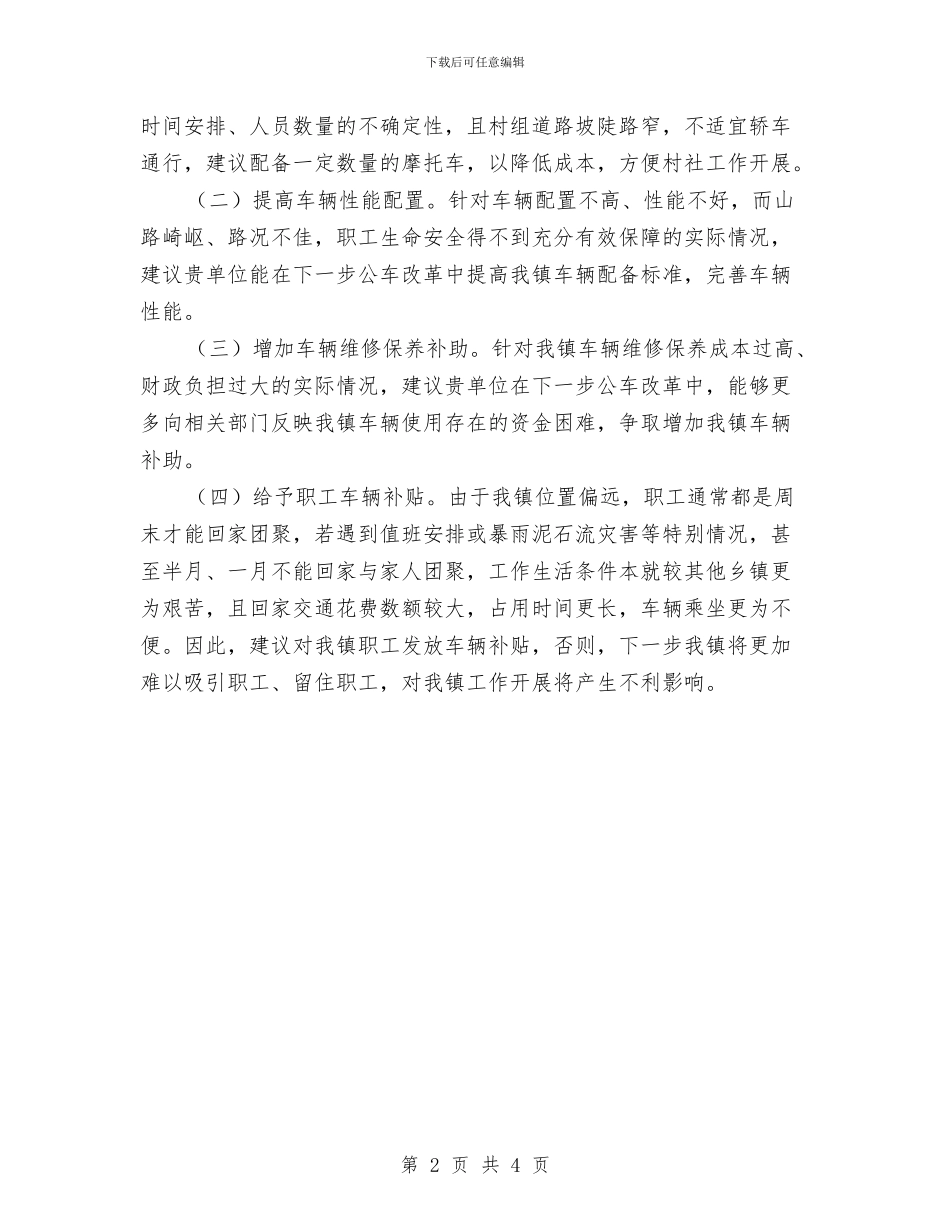 下载后可任意编辑

时间安排、人员数量的不确定性，且村组道路坡陡路窄，不适宜轿车通行，建议配备一定数量的摩托车，以降低成本，方便村社工作开展。

（二）提高车辆性能配置。针对车辆配置不高、性能不好，而山路崎岖、路况不佳，职工生命安全得不到充分有效保障的实际情况，建议贵单位能在下一步公车改革中提高我镇车辆配备标准，完善车辆性能。

（三）增加车辆维修保养补助。针对我镇车辆维修保养成本过高、财政负担过大的实际情况，建议贵单位在下一步公车改革中，能够更多向相关部门反映我镇车辆使用存在的资金困难，争取增加我镇车辆补助。

（四）给予职工车辆补贴。由于我镇位置偏远，职工通常都是周末才能回家团聚，若遇到值班安排或暴雨泥石流灾害等特别情况，甚至半月、一月不能回家与家人团聚，工作生活条件本就较其他乡镇更为艰苦，且回家交通花费数额较大，占用时间更长，车辆乘坐更为不便。因此，建议对我镇职工发放车辆补贴，否则，下一步我镇将更加难以吸引职工、留住职工，对我镇工作开展将产生不利影响。

第 2 页 共 4 页